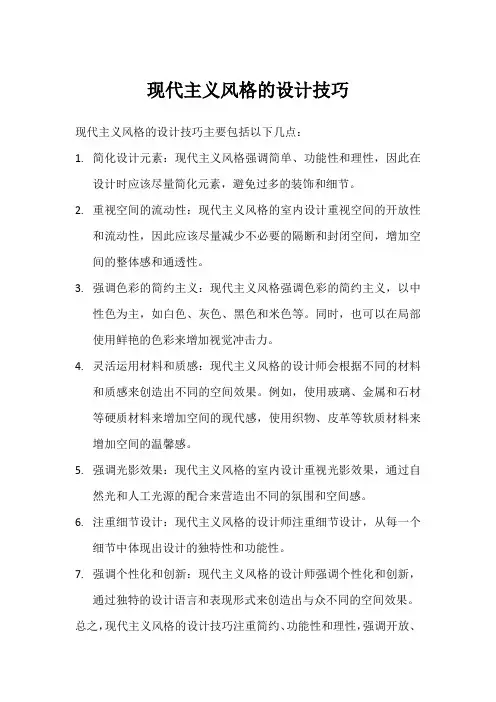 现代主义风格的设计技巧

现代主义风格的设计技巧主要包括以下几点：

1. 简化设计元素：现代主义风格强调简单、功能性和理性，因此在设计时应该尽量简化元素，避免过多的装饰和细节。

2. 重视空间的流动性：现代主义风格的室内设计重视空间的开放性和流动性，因此应该尽量减少不必要的隔断和封闭空间，增加空间的整体感和通透性。

3. 强调色彩的简约主义：现代主义风格强调色彩的简约主义，以中性色为主，如白色、灰色、黑色和米色等。同时，也可以在局部使用鲜艳的色彩来增加视觉冲击力。

4. 灵活运用材料和质感：现代主义风格的设计师会根据不同的材料和质感来创造出不同的空间效果。例如，使用玻璃、金属和石材等硬质材料来增加空间的现代感，使用织物、皮革等软质材料来增加空间的温馨感。

5. 强调光影效果：现代主义风格的室内设计重视光影效果，通过自然光和人工光源的配合来营造出不同的氛围和空间感。

6. 注重细节设计：现代主义风格的设计师注重细节设计，从每一个细节中体现出设计的独特性和功能性。

7. 强调个性化和创新：现代主义风格的设计师强调个性化和创新，通过独特的设计语言和表现形式来创造出与众不同的空间效果。

总之，现代主义风格的设计技巧注重简约、功能性和理性，强调开放、